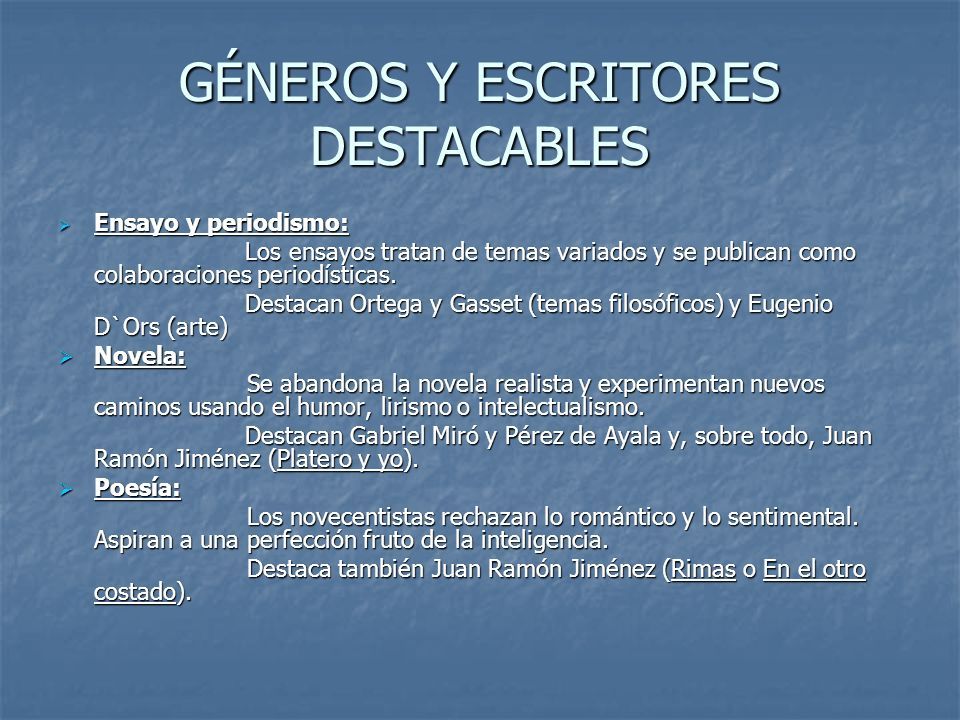 GÉNEROS Y ESCRITORES DESTACABLES

Ensayo y periodismo:

Los ensayos tratan de temas variados y se publican como colaboraciones periodísticas.

Destacan Ortega y Gasset (temas filosóficos) y Eugenio D`Ors (arte)

Novela:

Se abandona la novela realista y experimentan nuevos caminos usando el humor, lirismo o intelectualismo.

Destacan Gabriel Miró y Pérez de Ayala y, sobre todo, Juan Ramón Jiménez (Platero y yo).

Poesía:

Los novecentistas rechazan lo romántico y lo sentimental. Aspiran a una perfección fruto de la inteligencia.

Destaca también Juan Ramón Jiménez (Rimas o En el otro costado).